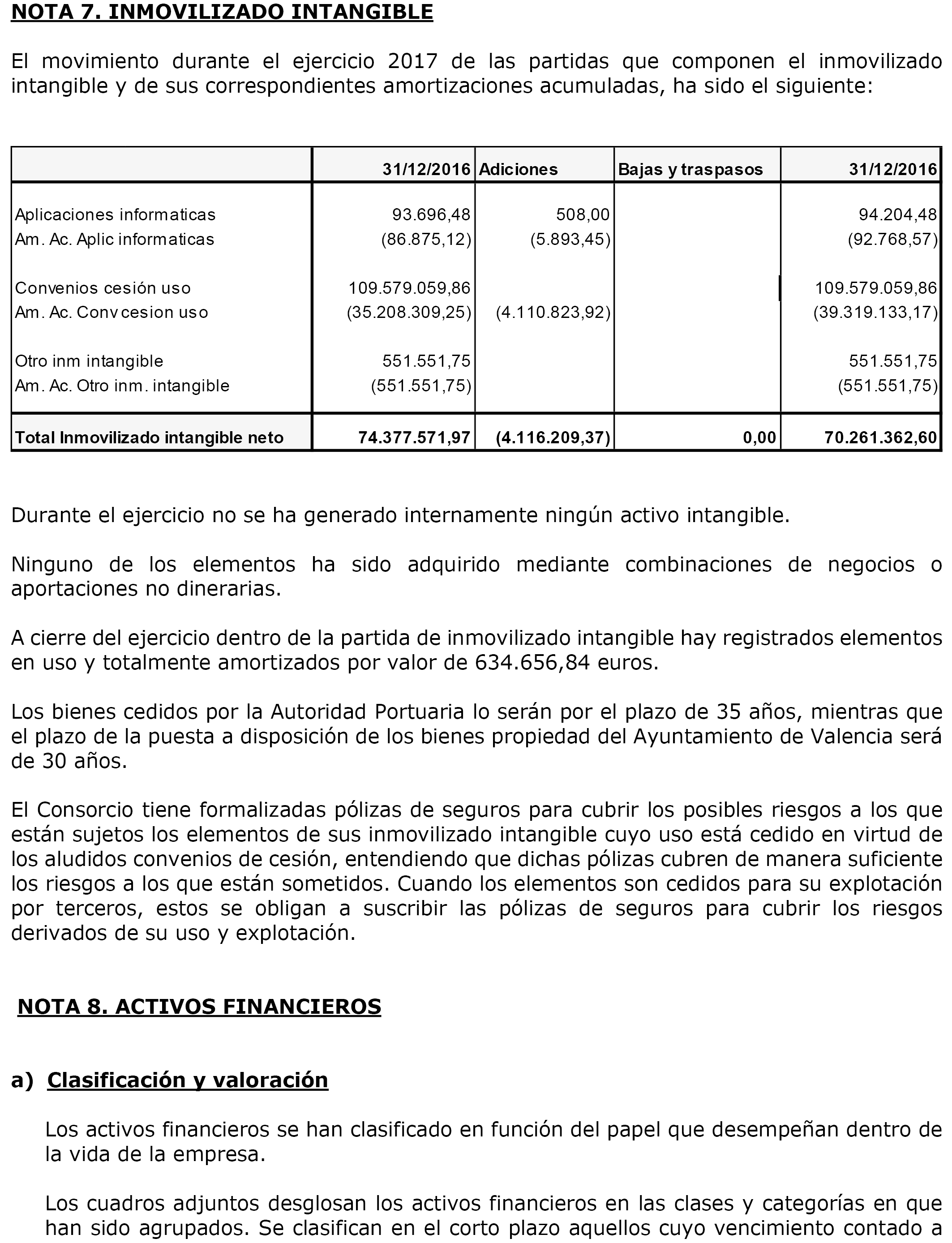 NOTA 7. INMOVILIZADO INTANGIBLE

El movimiento durante el ejercicio 2017 de las partidas que componen el inmovilizado intangible y de sus correspondientes amortizaciones acumuladas, ha sido el siguiente:

| | 31/12/2016 | Adiciones | Bajas y traspasos | 31/12/2016 |
|---|---|---|---|---|
| Aplicaciones informaticas | 93.696,48 | 508,00 | | 94.204,48 |
| Am. Ac. Aplic informaticas | (86.875,12) | (5.893,45) | | (92.768,57) |
| Convenios cesión uso | 109.579.059,86 | | | 109.579.059,86 |
| Am. Ac. Conv cesion uso | (35.208.309,25) | (4.110.823,92) | | (39.319.133,17) |
| Otro inm intangible | 551.551,75 | | | 551.551,75 |
| Am. Ac. Otro inm. intangible | (551.551,75) | | | (551.551,75) |
| Total Inmovilizado intangible neto | 74.377.571,97 | (4.116.209,37) | 0,00 | 70.261.362,60 |

Durante el ejercicio no se ha generado internamente ningún activo intangible.

Ninguno de los elementos ha sido adquirido mediante combinaciones de negocios o aportaciones no dinerarias.

A cierre del ejercicio dentro de la partida de inmovilizado intangible hay registrados elementos en uso y totalmente amortizados por valor de 634.656,84 euros.

Los bienes cedidos por la Autoridad Portuaria lo serán por el plazo de 35 años, mientras que el plazo de la puesta a disposición de los bienes propiedad del Ayuntamiento de Valencia será de 30 años.

El Consorcio tiene formalizadas pólizas de seguros para cubrir los posibles riesgos a los que están sujetos los elementos de sus inmovilizado intangible cuyo uso está cedido en virtud de los aludidos convenios de cesión, entendiendo que dichas pólizas cubren de manera suficiente los riesgos a los que están sometidos. Cuando los elementos son cedidos para su explotación por terceros, estos se obligan a suscribir las pólizas de seguros para cubrir los riesgos derivados de su uso y explotación.

NOTA 8. ACTIVOS FINANCIEROS

a) Clasificación y valoración

Los activos financieros se han clasificado en función del papel que desempeñan dentro de la vida de la empresa.

Los cuadros adjuntos desglosan los activos financieros en las clases y categorías en que han sido agrupados. Se clasifican en el corto plazo aquellos cuyo vencimiento contado a